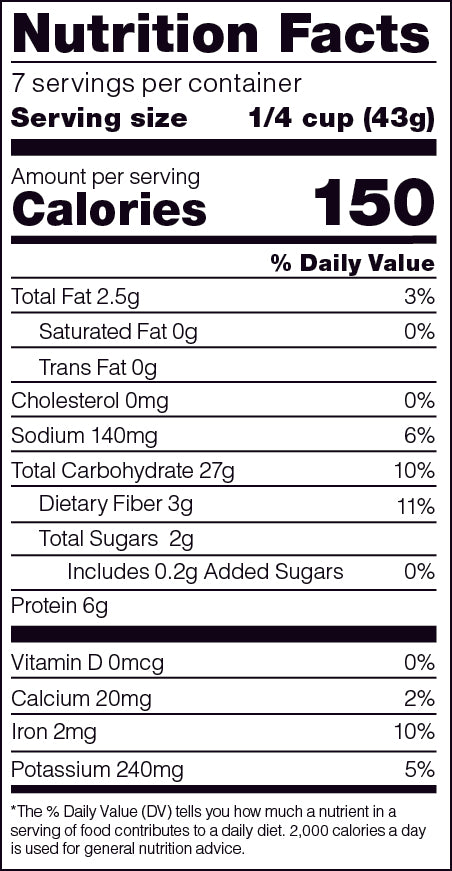 Nutrition Facts

7 servings per container

Serving size 1/4 cup (43g)

Amount per serving

Calories 150

% Daily Value

Total Fat 2.5g 3%

Saturated Fat 0g 0%

Trans Fat 0g

Cholesterol 0mg 0%

Sodium 140mg 6%

Total Carbohydrate 27g 10%

Dietary Fiber 3g 11%

Total Sugars 2g

Includes 0.2g Added Sugars 0%

Protein 6g

Vitamin D 0mcg 0%

Calcium 20mg 2%

Iron 2mg 10%

Potassium 240mg 5%

*The % Daily Value (DV) tells you how much a nutrient in a serving of food contributes to a daily diet. 2,000 calories a day is used for general nutrition advice.